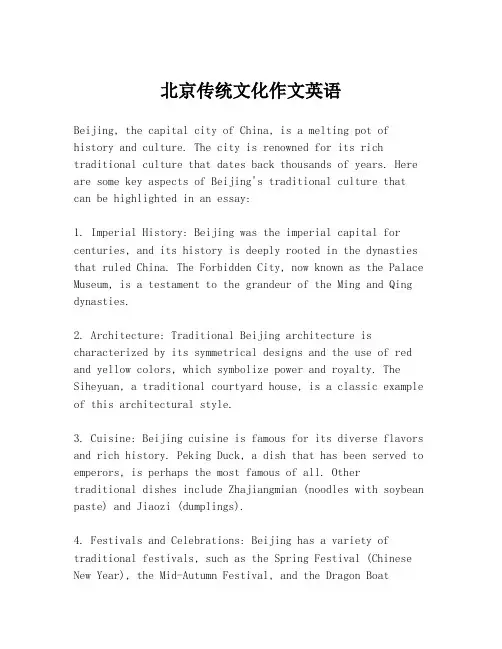 北京传统文化作文英语

Beijing, the capital city of China, is a melting pot of history and culture. The city is renowned for its rich traditional culture that dates back thousands of years. Here are some key aspects of Beijing's traditional culture that can be highlighted in an essay:

1. Imperial History: Beijing was the imperial capital for centuries, and its history is deeply rooted in the dynasties that ruled China. The Forbidden City, now known as the Palace Museum, is a testament to the grandeur of the Ming and Qing dynasties.

2. Architecture: Traditional Beijing architecture is characterized by its symmetrical designs and the use of red and yellow colors, which symbolize power and royalty. The Siheyuan, a traditional courtyard house, is a classic example of this architectural style.

3. Cuisine: Beijing cuisine is famous for its diverse flavors and rich history. Peking Duck, a dish that has been served to emperors, is perhaps the most famous of all. Other traditional dishes include Zhajiangmian (noodles with soybean paste) and Jiaozi (dumplings).

4. Festivals and Celebrations: Beijing has a variety of traditional festivals, such as the Spring Festival (Chinese New Year), the Mid-Autumn Festival, and the Dragon Boat